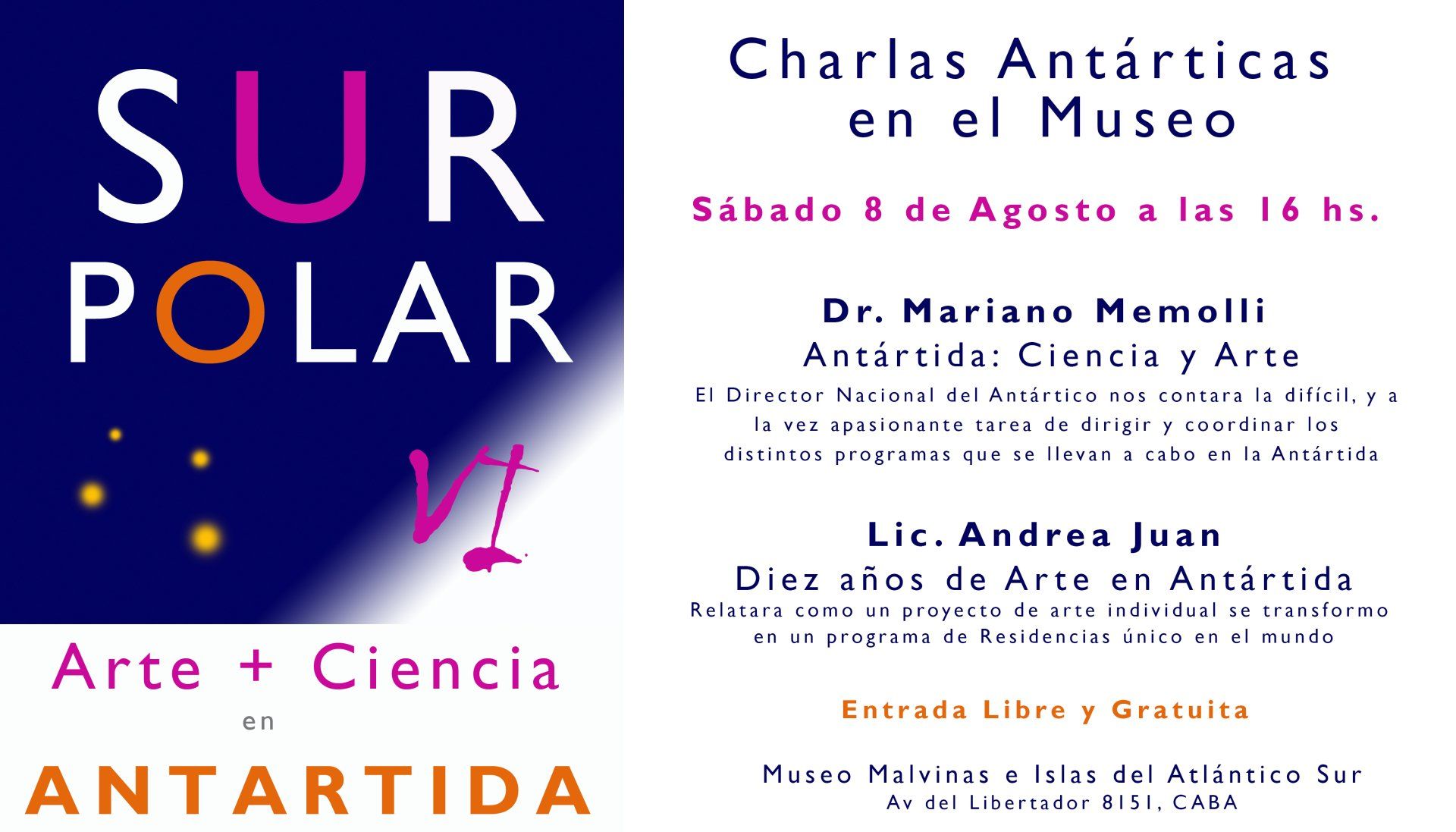 SUR
POLAR
VI

Arte + Ciencia
en
ANTARTIDA

Charlas Antárticas
en el Museo

Sábado 8 de Agosto a las 16 hs.

Dr. Mariano Memolli
Antártida: Ciencia y Arte
El Director Nacional del Antártico nos contara la difícil, y a la vez apasionante tarea de dirigir y coordinar los distintos programas que se llevan a cabo en la Antártida

Lic. Andrea Juan
Diez años de Arte en Antártida
Relatara como un proyecto de arte individual se transformo en un programa de Residencias único en el mundo

Entrada Libre y Gratuita

Museo Malvinas e Islas del Atlántico Sur
Av del Libertador 8151, CABA